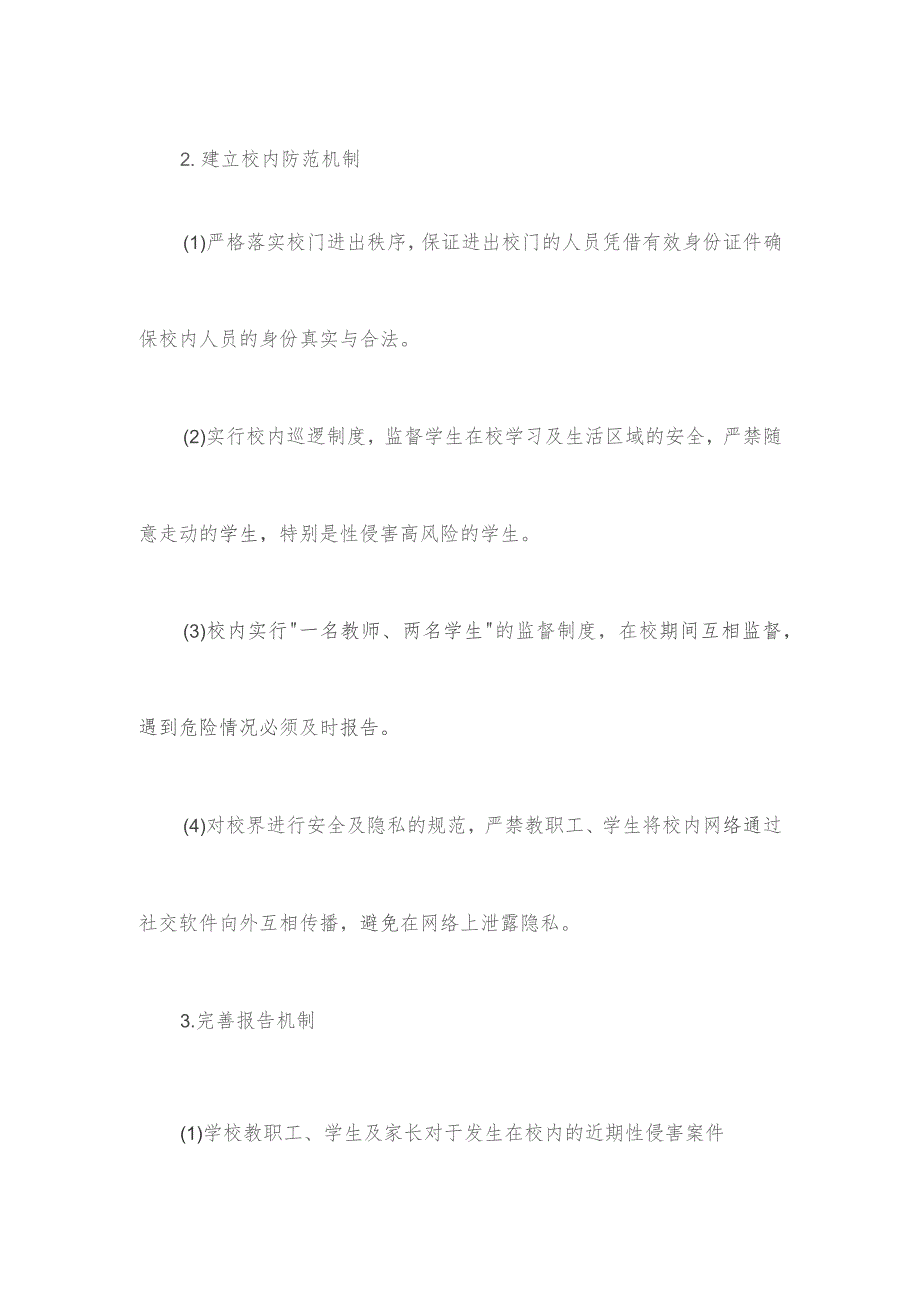 2. 建立校内防范机制

(1)严格落实校门进出秩序，保证进出校门的人员凭借有效身份证件确保校内人员的身份真实与合法。

(2)实行校内巡逻制度，监督学生在校学习及生活区域的安全，严禁随意走动的学生，特别是性侵害高风险的学生。

(3)校内实行"一名教师、两名学生"的监督制度，在校期间互相监督，遇到危险情况必须及时报告。

(4)对校界进行安全及隐私的规范，严禁教职工、学生将校内网络通过社交软件向外互相传播，避免在网络上泄露隐私。

3.完善报告机制

(1)学校教职工、学生及家长对于发生在校内的近期性侵害案件